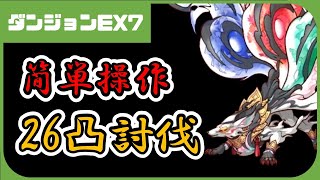 ダンジョンEX7

簡単操作

26凸討伐